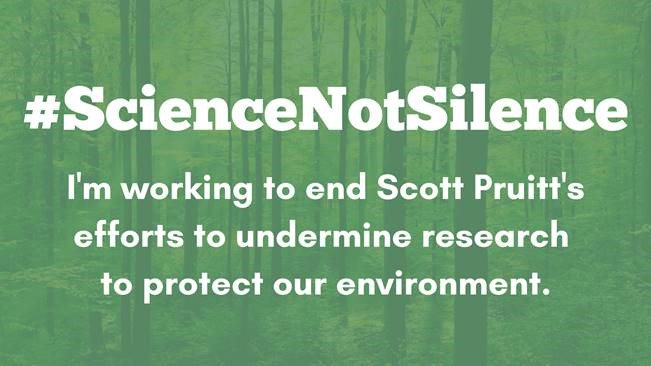 #ScienceNotSilence

I'm working to end Scott Pruitt's efforts to undermine research to protect our environment.